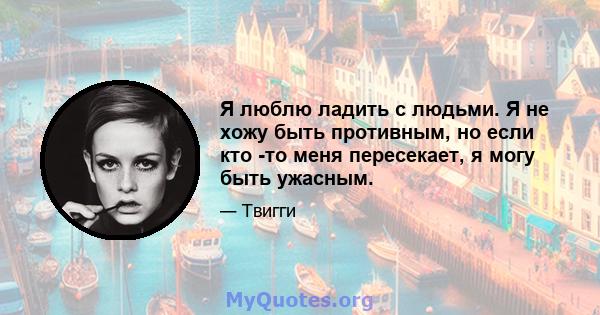 Я люблю ладить с людьми. Я не хожу быть противным, но если кто -то меня пересекает, я могу быть ужасным.

— Твигги

MyQuotes.org